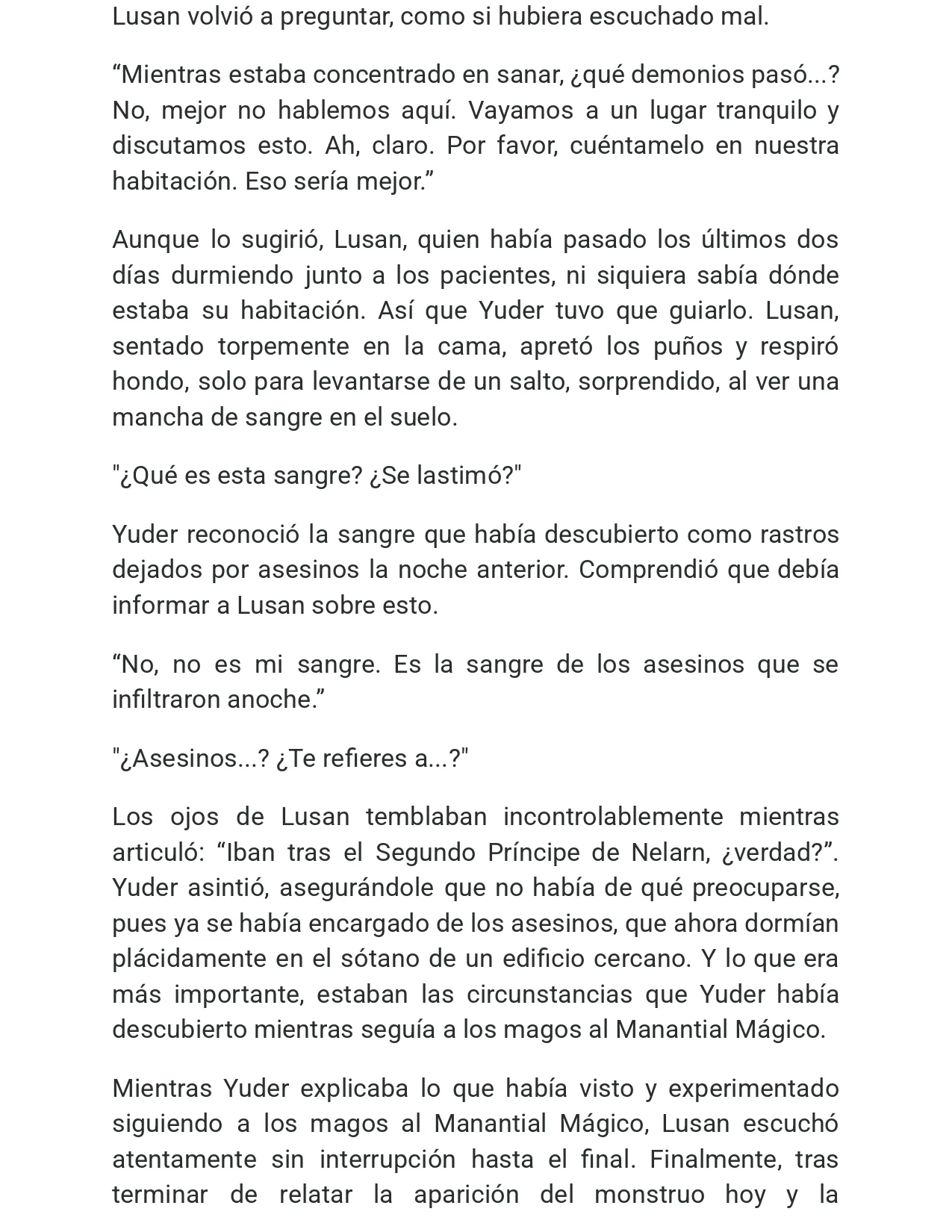 Lusan volvió a preguntar, como si hubiera escuchado mal.

“Mientras estaba concentrado en sanar, ¿qué demonios pasó...? No, mejor no hablemos aquí. Vayamos a un lugar tranquilo y discutamos esto. Ah, claro. Por favor, cuéntamelo en nuestra habitación. Eso sería mejor.”

Aunque lo sugirió, Lusan, quien había pasado los últimos dos días durmiendo junto a los pacientes, ni siquiera sabía dónde estaba su habitación. Así que Yuder tuvo que guiarlo. Lusan, sentado torpemente en la cama, apretó los puños y respiró hondo, solo para levantarse de un salto, sorprendido, al ver una mancha de sangre en el suelo.

"¿Qué es esta sangre? ¿Se lastimó?"

Yuder reconoció la sangre que había descubierto como rastros dejados por asesinos la noche anterior. Comprendió que debía informar a Lusan sobre esto.

“No, no es mi sangre. Es la sangre de los asesinos que se infiltraron anoche.”

"¿Asesinos...? ¿Te refieres a...?"

Los ojos de Lusan temblaban incontrolablemente mientras articuló: “Iban tras el Segundo Príncipe de Nelarn, ¿verdad?”. Yuder asintió, asegurándole que no había de qué preocuparse, pues ya se había encargado de los asesinos, que ahora dormían plácidamente en el sótano de un edificio cercano. Y lo que era más importante, estaban las circunstancias que Yuder había descubierto mientras seguía a los magos al Manantial Mágico.

Mientras Yuder explicaba lo que había visto y experimentado siguiendo a los magos al Manantial Mágico, Lusan escuchó atentamente sin interrupción hasta el final. Finalmente, tras terminar de relatar la aparición del monstruo hoy y la